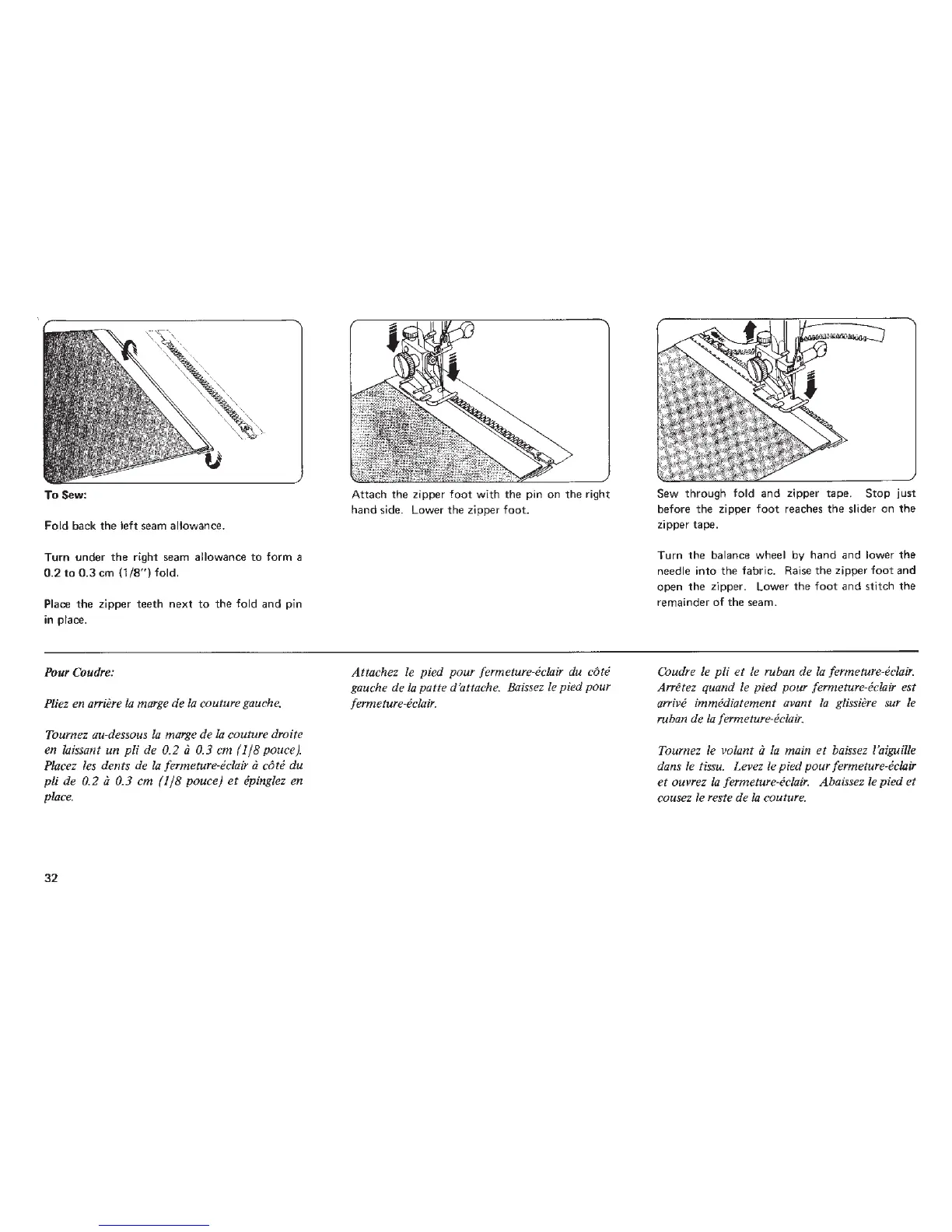 To Sew:

Fold back the left seam allowance.

Turn under the right seam allowance to form a 0.2 to 0.3 cm (1/8") fold.

Place the zipper teeth next to the fold and pin in place.

Attach the zipper foot with the pin on the right hand side. Lower the zipper foot.

Sew through fold and zipper tape. Stop just before the zipper foot reaches the slider on the zipper tape.

Turn the balance wheel by hand and lower the needle into the fabric. Raise the zipper foot and open the zipper. Lower the foot and stitch the remainder of the seam.

Pour Coudre:

Pliez en arrière la marge de la couture gauche.

Tournez au-dessous la marge de la couture droite en laissant un pli de 0.2 à 0.3 cm (1/8 pouce). Placez les dents de la fermeture-éclair à côté du pli de 0.2 à 0.3 cm (1/8 pouce) et épinglez en place.

Attachez le pied pour fermeture-éclair du côté gauche de la patte d'attache. Baissez le pied pour fermeture-éclair.

Coudre le pli et le ruban de la fermeture-éclair. Arrêtez quand le pied pour fermeture-éclair est arrivé immédiatement avant la glissière sur le ruban de la fermeture-éclair.

Tournez le volant à la main et baissez l'aiguille dans le tissu. Levez le pied pour fermeture-éclair et ouvrez la fermeture-éclair. Abaissez le pied et cousez le reste de la couture.

32